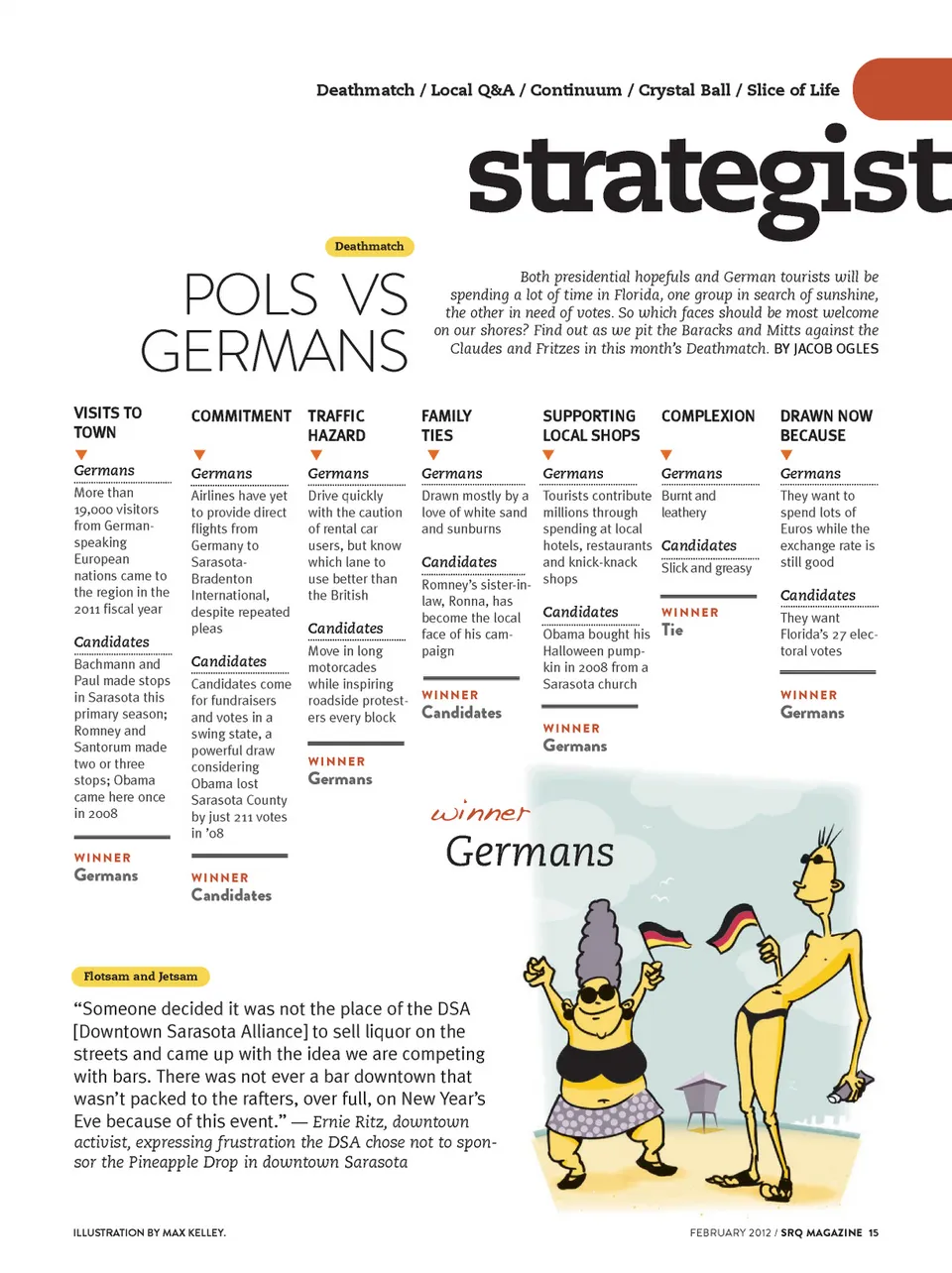 Deathmatch / Local Q&A / Continuum / Crystal Ball / Slice of Life

strategist

Deathmatch

POLS VS GERMANS

Both presidential hopefuls and German tourists will be spending a lot of time in Florida, one group in search of sunshine, the other in need of votes. So which faces should be most welcome on our shores? Find out as we pit the Baracks and Mitts against the Claudes and Fritzes in this month's Deathmatch. BY JACOB OGLES

VISITS TO TOWN

Germans
More than 19,000 visitors from German-speaking European nations came to the region in the 2011 fiscal year

Candidates
Bachmann and Paul made stops in Sarasota this primary season; Romney and Santorum made two or three stops; Obama came here once in 2008

WINNER
Germans

COMMITMENT

Germans
Airlines have yet to provide direct flights from Germany to Sarasota-Bradenton International, despite repeated pleas

Candidates
Candidates come for fundraisers and votes in a swing state, a powerful draw considering Obama lost Sarasota County by just 211 votes in '08

WINNER
Candidates

TRAFFIC HAZARD

Germans
Drive quickly with the caution of rental car users, but know which lane to use better than the British

Candidates
Move in long motorcades while inspiring roadside protesters every block

WINNER
Germans

FAMILY TIES

Germans
Drawn mostly by a love of white sand and sunburns

Candidates
Romney's sister-in-law, Ronna, has become the local face of his campaign

WINNER
Candidates

SUPPORTING LOCAL SHOPS

Germans
Tourists contribute millions through spending at local hotels, restaurants and knick-knack shops

Candidates
Obama bought his Halloween pumpkin in 2008 from a Sarasota church

WINNER
Germans

COMPLEXION

Germans
Burnt and leathery

Candidates
Slick and greasy

WINNER
Tie

DRAWN NOW BECAUSE

Germans
They want to spend lots of Euros while the exchange rate is still good

Candidates
They want Florida's 27 electoral votes

WINNER
Germans

winner
Germans

Flotsam and Jetsam

"Someone decided it was not the place of the DSA [Downtown Sarasota Alliance] to sell liquor on the streets and came up with the idea we are competing with bars. There was not ever a bar downtown that wasn't packed to the rafters, over full, on New Year's Eve because of this event." — Ernie Ritz, downtown activist, expressing frustration the DSA chose not to sponsor the Pineapple Drop in downtown Sarasota

ILLUSTRATION BY MAX KELLEY.

FEBRUARY 2012 / SRQ MAGAZINE 15